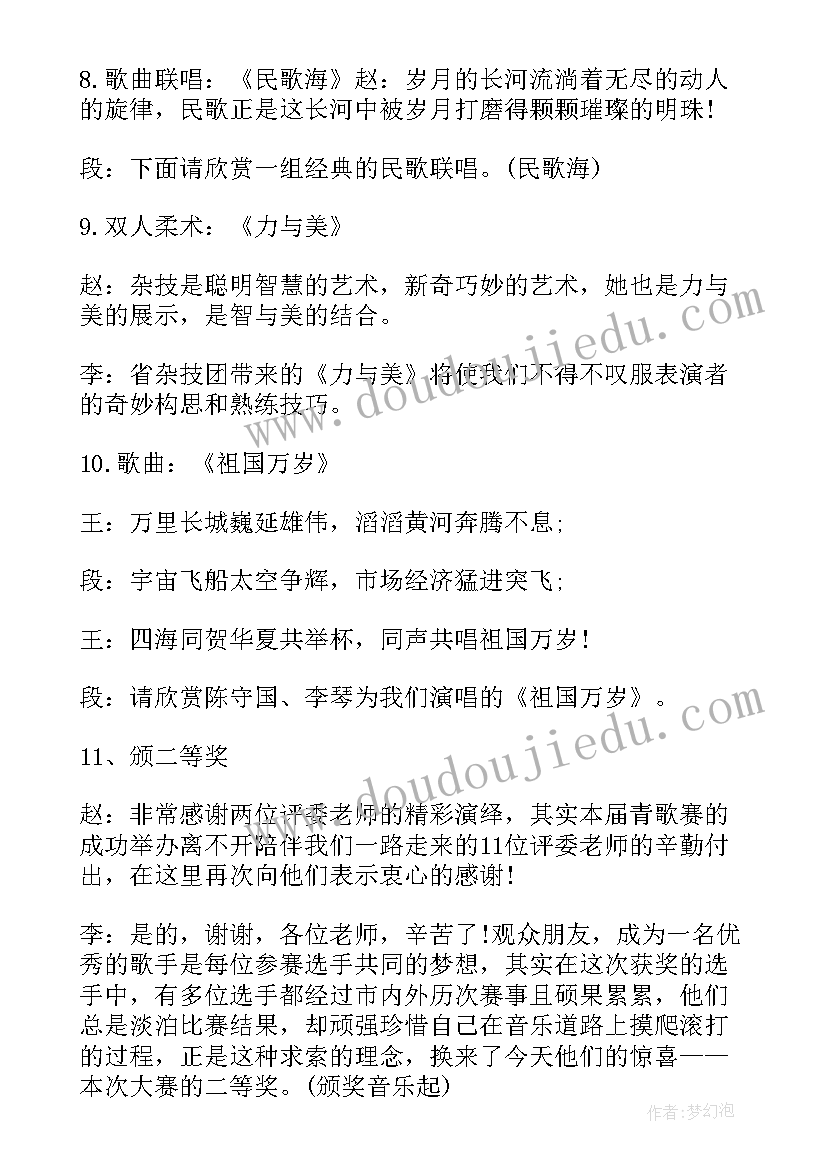 8.歌曲联唱：《民歌海》赵：岁月的长河流淌着无尽的动人的旋律，民歌正是这长河中被岁月打磨得颗颗璀璨的明珠!

段：下面请欣赏一组经典的民歌联唱。(民歌海)

9.双人柔术：《力与美》

赵：杂技是聪明智慧的艺术，新奇巧妙的艺术，她也是力与美的展示，是智与美的结合。

李：省杂技团带来的《力与美》将使我们不得不叹服表演者的奇妙构思和熟练技巧。

10.歌曲：《祖国万岁》

王：万里长城巍延雄伟，滔滔黄河奔腾不息;

段：宇宙飞船太空争辉，市场经济猛进突飞;

王：四海同贺华夏共举杯，同声共唱祖国万岁!

段：请欣赏陈守国、李琴为我们演唱的《祖国万岁》。

11、颁二等奖

赵：非常感谢两位评委老师的精彩演绎，其实本届青歌赛的成功举办离不开陪伴我们一路走来的11位评委老师的辛勤付出，在这里再次向他们表示衷心的感谢!

李：是的，谢谢，各位老师，辛苦了!观众朋友，成为一名优秀的歌手是每位参赛选手共同的梦想，其实在这次获奖的选手中，有多位选手都经过市内外历次赛事且硕果累累，他们总是淡泊比赛结果，却顽强珍惜自己在音乐道路上摸爬滚打的过程，正是这种求索的理念，换来了今天他们的惊喜——本次大赛的二等奖。(颁奖音乐起)

www.doudoujiedu.com

www.doudoujiedu.com

作者：梦幻泡